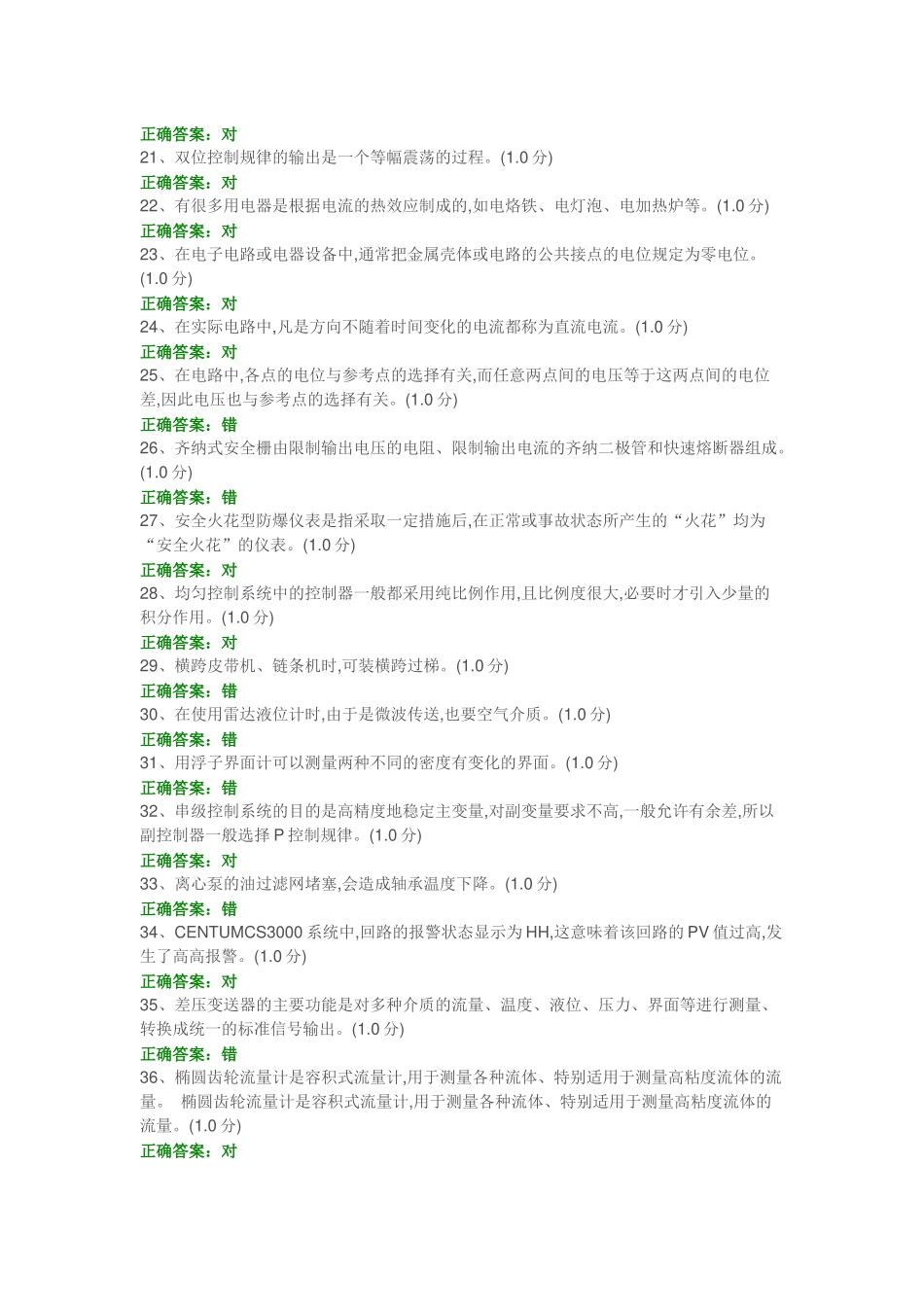 正确答案：对
21、双位控制规律的输出是一个等幅震荡的过程。(1.0 分)
正确答案：对
22、有很多用电器是根据电流的热效应制成的,如电烙铁、电灯泡、电加热炉等。(1.0 分)
正确答案：对
23、在电子电路或电器设备中,通常把金属壳体或电路的公共接点的电位规定为零电位。(1.0 分)
正确答案：对
24、在实际电路中,凡是方向不随着时间变化的电流都称为直流电流。(1.0 分)
正确答案：对
25、在电路中,各点的电位与参考点的选择有关,而任意两点间的电压等于这两点间的电位差,因此电压也与参考点的选择有关。(1.0 分)
正确答案：错
26、齐纳式安全栅由限制输出电压的电阻、限制输出电流的齐纳二极管和快速熔断器组成。(1.0 分)
正确答案：错
27、安全火花型防爆仪表是指采取一定措施后,在正常或事故状态所产生的“火花”均为“安全火花”的仪表。(1.0 分)
正确答案：对
28、均匀控制系统中的控制器一般都采用纯比例作用,且比例度很大,必要时才引入少量的积分作用。(1.0 分)
正确答案：对
29、横跨皮带机、链条机时,可装横跨过梯。(1.0 分)
正确答案：错
30、在使用雷达液位计时,由于是微波传送,也要空气介质。(1.0 分)
正确答案：错
31、用浮子界面计可以测量两种不同的密度有变化的界面。(1.0 分)
正确答案：错
32、串级控制系统的目的是高精度地稳定主变量,对副变量要求不高,一般允许有余差,所以副控制器一般选择 P 控制规律。(1.0 分)
正确答案：对
33、离心泵的油过滤网堵塞,会造成轴承温度下降。(1.0 分)
正确答案：错
34、CENTUMCS3000 系统中,回路的报警状态显示为 HH,这意味着该回路的 PV 值过高,发生了高高报警。(1.0 分)
正确答案：对
35、差压变送器的主要功能是对多种介质的流量、温度、液位、压力、界面等进行测量、转换成统一的标准信号输出。(1.0 分)
正确答案：错
36、椭圆齿轮流量计是容积式流量计,用于测量各种流体、特别适用于测量高粘度流体的流量。 椭圆齿轮流量计是容积式流量计,用于测量各种流体、特别适用于测量高粘度流体的流量。(1.0 分)
正确答案：对